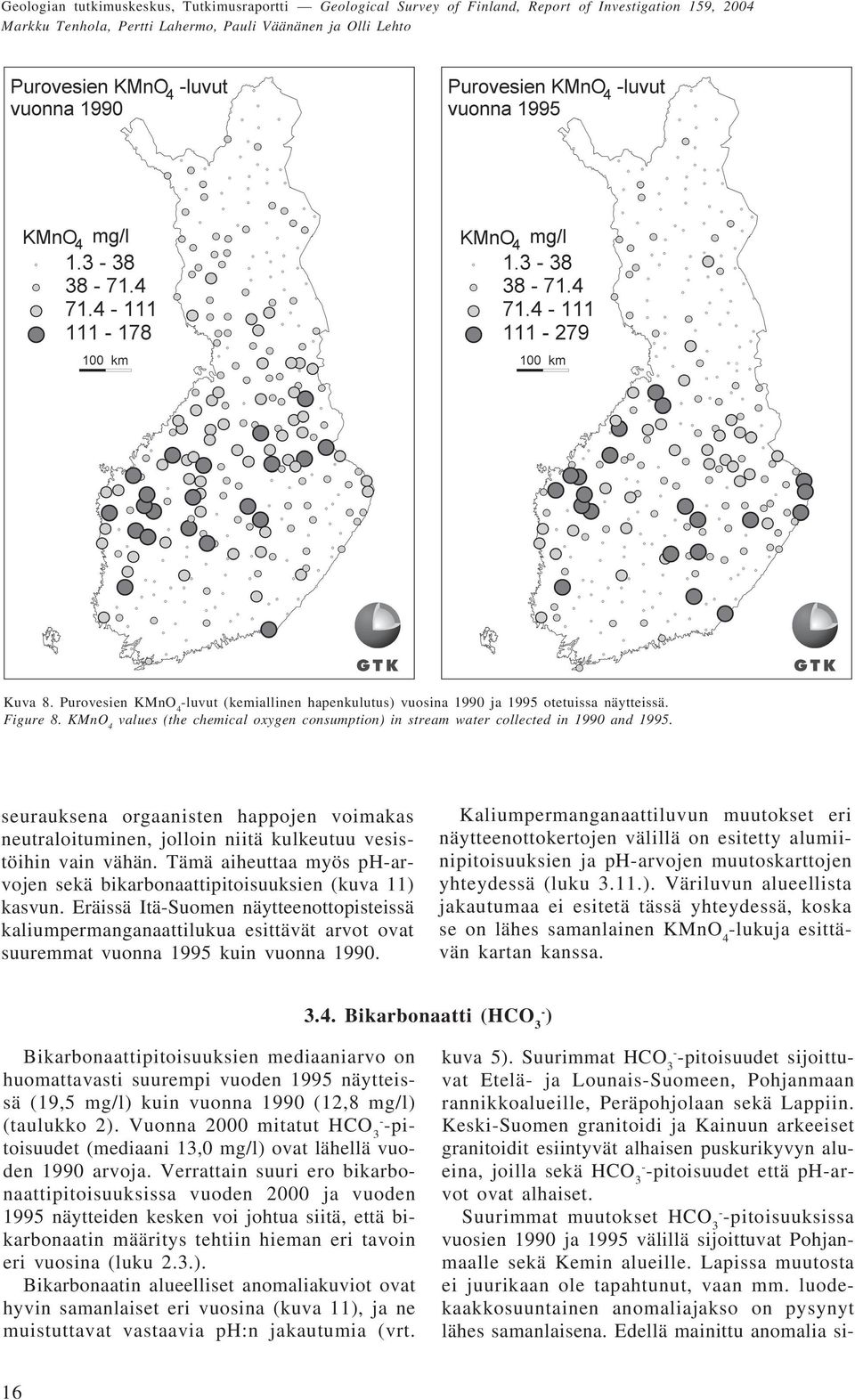 Geologian tutkimuskeskus, Tutkimusraportti — Geological Survey of Finland, Report of Investigation 159, 2004
Markku Tenhola, Pertti Lahermo, Pauli Väänänen ja Olli Lehto

Purovesien $KMnO_4$ -luvut vuonna 1990

$KMnO_4$ mg/l
1.3 - 38
38 - 71.4
71.4 - 111
111 - 178

100 km

GTK

Purovesien $KMnO_4$ -luvut vuonna 1995

$KMnO_4$ mg/l
1.3 - 38
38 - 71.4
71.4 - 111
111 - 279

100 km

GTK

Kuva 8. Purovesien $KMnO_4$-luvut (kemiallinen hapenkulutus) vuosina 1990 ja 1995 otetuissa näytteissä.
Figure 8. $KMnO_4$ values (the chemical oxygen consumption) in stream water collected in 1990 and 1995.

seurauksena orgaanisten happojen voimakas neutraloituminen, jolloin niitä kulkeutuu vesistöihin vain vähän. Tämä aiheuttaa myös pH-arvojen sekä bikarbonaattipitoisuuksien (kuva 11) kasvun. Eräissä Itä-Suomen näytteenottopisteissä kaliumpermanganaattilukua esittävät arvot ovat suuremmat vuonna 1995 kuin vuonna 1990.

Kaliumpermanganaattiluvun muutokset eri näytteenottokertojen välillä on esitetty alumiinipitoisuuksien ja pH-arvojen muutoskarttojen yhteydessä (luku 3.11.). Väriluvun alueellista jakautumaa ei esitetä tässä yhteydessä, koska se on lähes samanlainen $KMnO_4$-lukuja esittävän kartan kanssa.

3.4. Bikarbonaatti ($HCO_3^-$)

Bikarbonaattipitoisuuksien mediaaniarvo on huomattavasti suurempi vuoden 1995 näytteissä (19,5 mg/l) kuin vuonna 1990 (12,8 mg/l) (taulukko 2). Vuonna 2000 mitatut $HCO_3^-$-pitoisuudet (mediaani 13,0 mg/l) ovat lähellä vuoden 1990 arvoja. Verrattain suuri ero bikarbonaattipitoisuuksissa vuoden 2000 ja vuoden 1995 näytteiden kesken voi johtua siitä, että bikarbonaatin määritys tehtiin hieman eri tavoin eri vuosina (luku 2.3.).

Bikarbonaatin alueelliset anomaliakuviot ovat hyvin samanlaiset eri vuosina (kuva 11), ja ne muistuttavat vastaavia pH:n jakautumia (vrt. kuva 5). Suurimmat $HCO_3^-$-pitoisuudet sijoittuvat Etelä- ja Lounais-Suomeen, Pohjanmaan rannikkoalueille, Peräpohjolaan sekä Lappiin. Keski-Suomen granitoidi ja Kainuun arkeeiset granitoidit esiintyvät alhaisen puskurikyvyn alueina, joilla sekä $HCO_3^-$-pitoisuudet että pH-arvot ovat alhaiset.

Suurimmat muutokset $HCO_3^-$-pitoisuuksissa vuosien 1990 ja 1995 välillä sijoittuvat Pohjanmaalle sekä Kemin alueille. Lapissa muutosta ei juurikaan ole tapahtunut, vaan mm. luodekaakkosuuntainen anomaliajakso on pysynyt lähes samanlaisena. Edellä mainittu anomalia si-

16